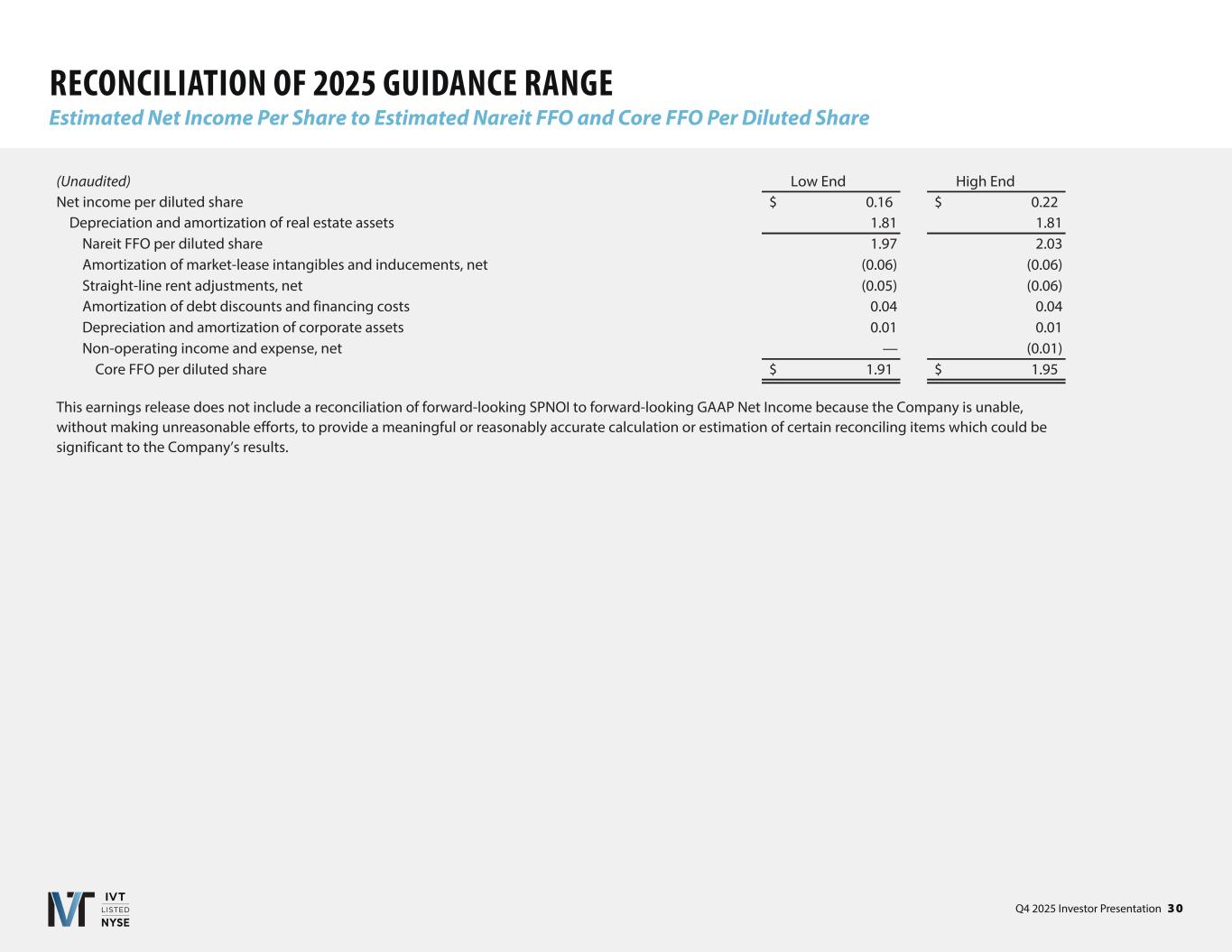 RECONCILIATION OF 2025 GUIDANCE RANGE
Estimated Net Income Per Share to Estimated Nareit FFO and Core FFO Per Diluted Share

| (Unaudited) | Low End | High End |
|---|---|---|
| Net income per diluted share | $ 0.16 | $ 0.22 |
| Depreciation and amortization of real estate assets | 1.81 | 1.81 |
| Nareit FFO per diluted share | 1.97 | 2.03 |
| Amortization of market-lease intangibles and inducements, net | (0.06) | (0.06) |
| Straight-line rent adjustments, net | (0.05) | (0.06) |
| Amortization of debt discounts and financing costs | 0.04 | 0.04 |
| Depreciation and amortization of corporate assets | 0.01 | 0.01 |
| Non-operating income and expense, net | — | (0.01) |
| Core FFO per diluted share | $ 1.91 | $ 1.95 |

This earnings release does not include a reconciliation of forward-looking SPNOI to forward-looking GAAP Net Income because the Company is unable, without making unreasonable efforts, to provide a meaningful or reasonably accurate calculation or estimation of certain reconciling items which could be significant to the Company's results.

IVT LISTED NYSE

Q4 2025 Investor Presentation 30